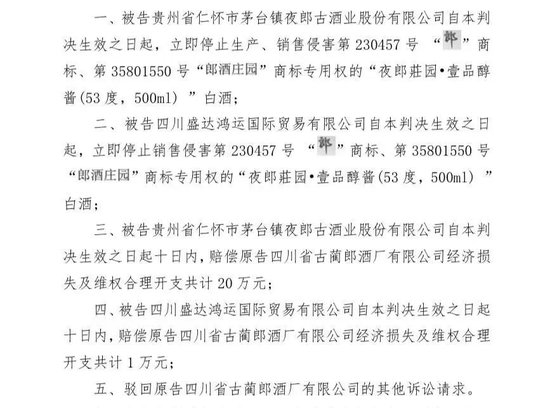 一、被告贵州省仁怀市茅台镇夜郎古酒业股份有限公司自本判决生效之日起，立即停止生产、销售侵害第230457号“郎”商标、第35801550号“郎酒庄园”商标专用权的“夜郎莊园•壹品醇酱(53度，500ml)”白酒；

二、被告四川盛达鸿运国际贸易有限公司自本判决生效之日起，立即停止销售侵害第230457号“郎”商标、第35801550号“郎酒庄园”商标专用权的“夜郎莊园•壹品醇酱(53度，500ml)”白酒；

三、被告贵州省仁怀市茅台镇夜郎古酒业股份有限公司自本判决生效之日起十日内，赔偿原告四川省古蔺郎酒厂有限公司经济损失及维权合理开支共计20万元；

四、被告四川盛达鸿运国际贸易有限公司自本判决生效之日起十日内，赔偿原告四川省古蔺郎酒厂有限公司经济损失及维权合理开支共计1万元；

五、驳回原告四川省古蔺郎酒厂有限公司的其他诉讼请求。